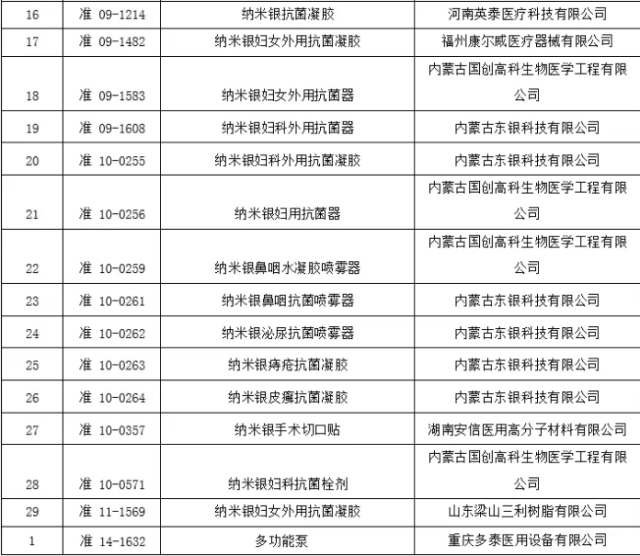 | 16 | 准 09-1214 | 纳米银抗菌凝胶 | 河南英泰医疗科技有限公司 |
|---|---|---|---|
| 17 | 准 09-1482 | 纳米银妇女外用抗菌凝胶 | 福州康尔威医疗器械有限公司 |
| 18 | 准 09-1583 | 纳米银妇女外用抗菌器 | 内蒙古国创高科生物医学工程有限公司 |
| 19 | 准 09-1608 | 纳米银妇科外用抗菌器 | 内蒙古东银科技有限公司 |
| 20 | 准 10-0255 | 纳米银妇科外用抗菌凝胶 | 内蒙古东银科技有限公司 |
| 21 | 准 10-0256 | 纳米银妇用抗菌器 | 内蒙古国创高科生物医学工程有限公司 |
| 22 | 准 10-0259 | 纳米银鼻咽水凝胶喷雾器 | 内蒙古国创高科生物医学工程有限公司 |
| 23 | 准 10-0261 | 纳米银鼻咽抗菌喷雾器 | 内蒙古东银科技有限公司 |
| 24 | 准 10-0262 | 纳米银泌尿抗菌喷雾器 | 内蒙古东银科技有限公司 |
| 25 | 准 10-0263 | 纳米银痔疮抗菌凝胶 | 内蒙古东银科技有限公司 |
| 26 | 准 10-0264 | 纳米银皮癣抗菌凝胶 | 内蒙古东银科技有限公司 |
| 27 | 准 10-0357 | 纳米银手术切口贴 | 湖南安信医用高分子材料有限公司 |
| 28 | 准 10-0571 | 纳米银妇科抗菌栓剂 | 内蒙古国创高科生物医学工程有限公司 |
| 29 | 准 11-1569 | 纳米银妇女外用抗菌凝胶 | 山东梁山三利树脂有限公司 |
| 1 | 准 14-1632 | 多功能泵 | 重庆多泰医用设备有限公司 |